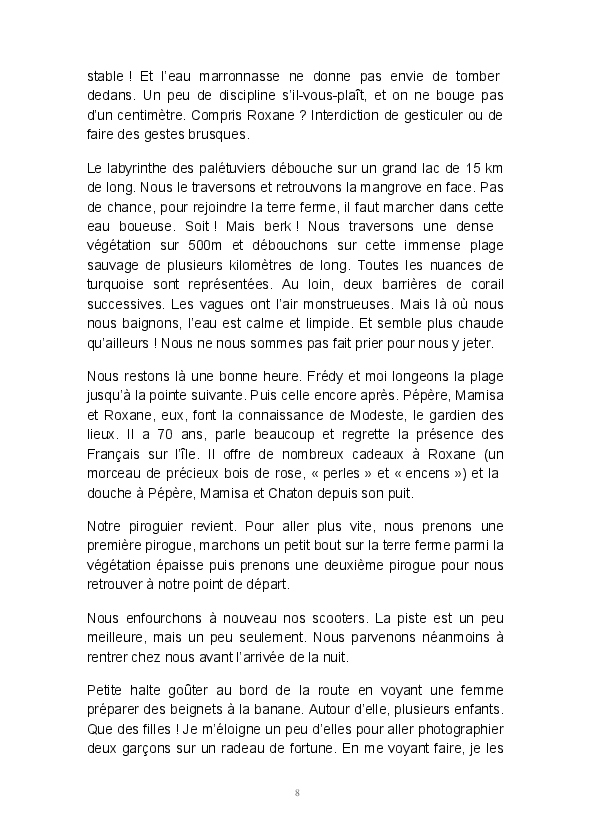 stable ! Et l'eau marronnasse ne donne pas envie de tomber dedans. Un peu de discipline s'il-vous-plaît, et on ne bouge pas d'un centimètre. Compris Roxane ? Interdiction de gesticuler ou de faire des gestes brusques.

Le labyrinthe des palétuviers débouche sur un grand lac de 15 km de long. Nous le traversons et retrouvons la mangrove en face. Pas de chance, pour rejoindre la terre ferme, il faut marcher dans cette eau boueuse. Soit ! Mais berk ! Nous traversons une dense végétation sur 500m et débouchons sur cette immense plage sauvage de plusieurs kilomètres de long. Toutes les nuances de turquoise sont représentées. Au loin, deux barrières de corail successives. Les vagues ont l'air monstrueuses. Mais là où nous nous baignons, l'eau est calme et limpide. Et semble plus chaude qu'ailleurs ! Nous ne nous sommes pas fait prier pour nous y jeter.

Nous restons là une bonne heure. Frédy et moi longeons la plage jusqu'à la pointe suivante. Puis celle encore après. Pépère, Mamisa et Roxane, eux, font la connaissance de Modeste, le gardien des lieux. Il a 70 ans, parle beaucoup et regrette la présence des Français sur l'île. Il offre de nombreux cadeaux à Roxane (un morceau de précieux bois de rose, « perles » et « encens ») et la douche à Pépère, Mamisa et Chaton depuis son puit.

Notre piroguier revient. Pour aller plus vite, nous prenons une première pirogue, marchons un petit bout sur la terre ferme parmi la végétation épaisse puis prenons une deuxième pirogue pour nous retrouver à notre point de départ.

Nous enfourchons à nouveau nos scooters. La piste est un peu meilleure, mais un peu seulement. Nous parvenons néanmoins à rentrer chez nous avant l'arrivée de la nuit.

Petite halte goûter au bord de la route en voyant une femme préparer des beignets à la banane. Autour d'elle, plusieurs enfants. Que des filles ! Je m'éloigne un peu d'elles pour aller photographier deux garçons sur un radeau de fortune. En me voyant faire, je les

8